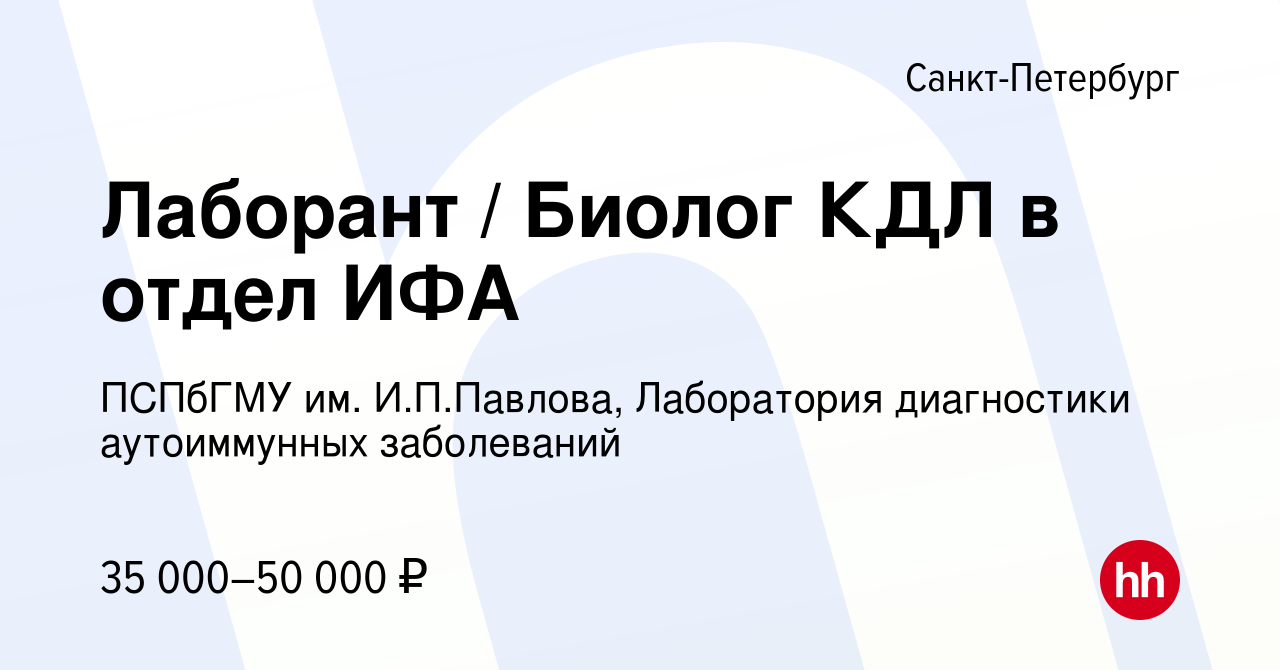 Санкт-Петербург

Лаборант / Биолог КДЛ в отдел ИФА

ПСПбГМУ им. И.П.Павлова, Лаборатория диагностики аутоиммунных заболеваний

35 000–50 000 ₽

hh